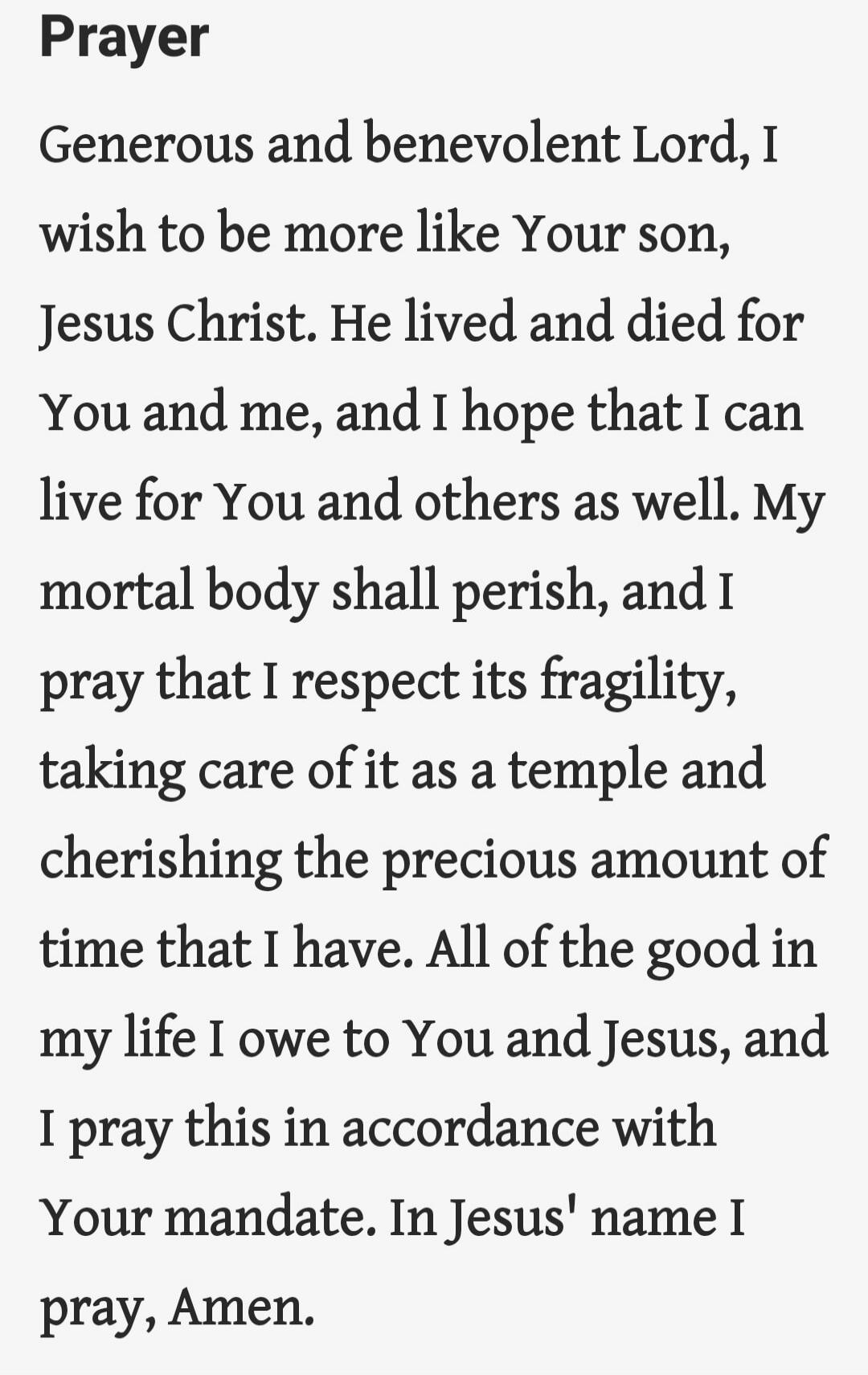 Prayer

Generous and benevolent Lord, I wish to be more like Your son, Jesus Christ. He lived and died for You and me, and I hope that I can live for You and others as well. My mortal body shall perish, and I pray that I respect its fragility, taking care of it as a temple and cherishing the precious amount of time that I have. All of the good in my life I owe to You and Jesus, and I pray this in accordance with Your mandate. In Jesus' name I pray, Amen.